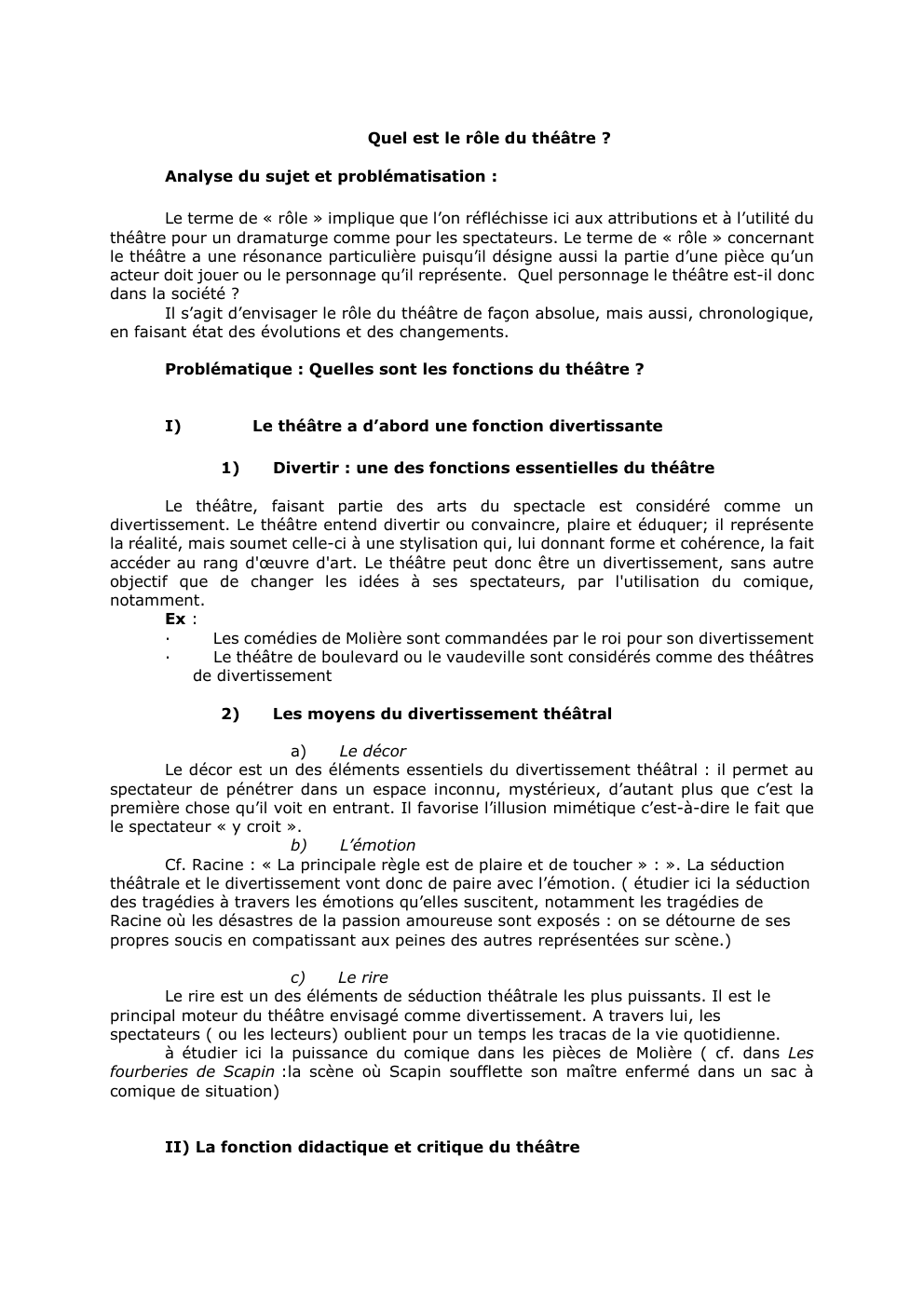 Quel est le rôle du théâtre ?

Analyse du sujet et problématisation :

Le terme de « rôle » implique que l'on réfléchisse ici aux attributions et à l'utilité du théâtre pour un dramaturge comme pour les spectateurs. Le terme de « rôle » concernant le théâtre a une résonance particulière puisqu'il désigne aussi la partie d'une pièce qu'un acteur doit jouer ou le personnage qu'il représente. Quel personnage le théâtre est-il donc dans la société ?

Il s'agit d'envisager le rôle du théâtre de façon absolue, mais aussi, chronologique, en faisant état des évolutions et des changements.

Problématique : Quelles sont les fonctions du théâtre ?

I) Le théâtre a d'abord une fonction divertissante

1) Divertir : une des fonctions essentielles du théâtre

Le théâtre, faisant partie des arts du spectacle est considéré comme un divertissement. Le théâtre entend divertir ou convaincre, plaire et éduquer; il représente la réalité, mais soumet celle-ci à une stylisation qui, lui donnant forme et cohérence, la fait accéder au rang d'œuvre d'art. Le théâtre peut donc être un divertissement, sans autre objectif que de changer les idées à ses spectateurs, par l'utilisation du comique, notamment.

Ex :
· Les comédies de Molière sont commandées par le roi pour son divertissement
· Le théâtre de boulevard ou le vaudeville sont considérés comme des théâtres de divertissement

2) Les moyens du divertissement théâtral

a) Le décor
Le décor est un des éléments essentiels du divertissement théâtral : il permet au spectateur de pénétrer dans un espace inconnu, mystérieux, d'autant plus que c'est la première chose qu'il voit en entrant. Il favorise l'illusion mimétique c'est-à-dire le fait que le spectateur « y croit ».

b) L'émotion
Cf. Racine : « La principale règle est de plaire et de toucher » : ». La séduction théâtrale et le divertissement vont donc de paire avec l'émotion. ( étudier ici la séduction des tragédies à travers les émotions qu'elles suscitent, notamment les tragédies de Racine où les désastres de la passion amoureuse sont exposés : on se détourne de ses propres soucis en compatissant aux peines des autres représentées sur scène.)

c) Le rire
Le rire est un des éléments de séduction théâtrale les plus puissants. Il est le principal moteur du théâtre envisagé comme divertissement. A travers lui, les spectateurs ( ou les lecteurs) oublient pour un temps les tracas de la vie quotidienne.
à étudier ici la puissance du comique dans les pièces de Molière ( cf. dans Les fourberies de Scapin :la scène où Scapin soufflette son maître enfermé dans un sac à comique de situation)

II) La fonction didactique et critique du théâtre